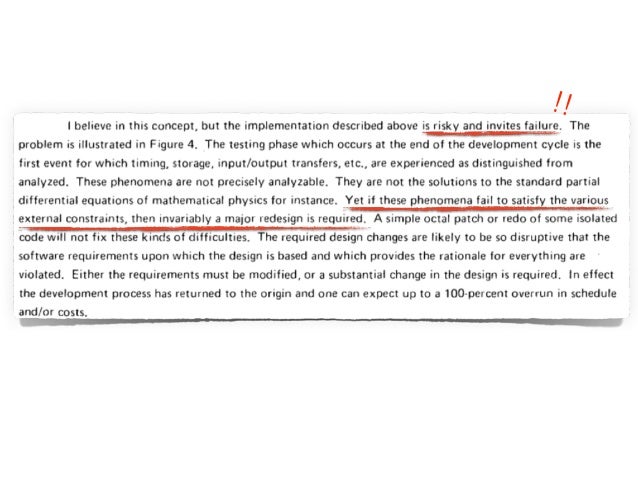 !!

I believe in this concept, but the implementation described above is risky and invites failure. The problem is illustrated in Figure 4. The testing phase which occurs at the end of the development cycle is the first event for which timing, storage, input/output transfers, etc., are experienced as distinguished from analyzed. These phenomena are not precisely analyzable. They are not the solutions to the standard partial differential equations of mathematical physics for instance. Yet if these phenomena fail to satisfy the various external constraints, then invariably a major redesign is required. A simple octal patch or redo of some isolated code will not fix these kinds of difficulties. The required design changes are likely to be so disruptive that the software requirements upon which the design is based and which provides the rationale for everything are violated. Either the requirements must be modified, or a substantial change in the design is required. In effect the development process has returned to the origin and one can expect up to a 100-percent overrun in schedule and/or costs.